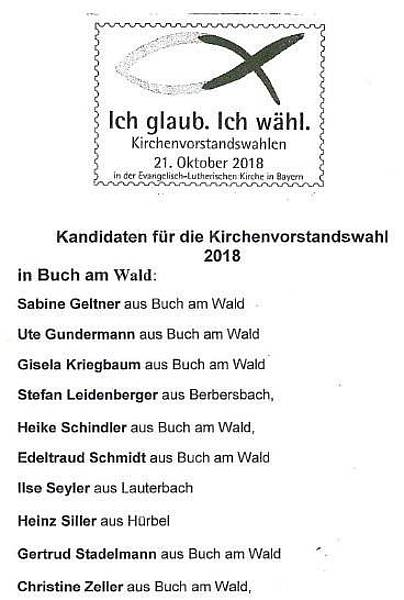 Ich glaub. Ich wähl.
Kirchenvorstandswahlen
21. Oktober 2018
in der Evangelisch-Lutherischen Kirche in Bayern

Kandidaten für die Kirchenvorstandswahl 2018

in Buch am Wald:

Sabine Geltner aus Buch am Wald

Ute Gundermann aus Buch am Wald

Gisela Kriegbaum aus Buch am Wald

Stefan Leidenberger aus Berbersbach,

Heike Schindler aus Buch am Wald,

Edeltraud Schmidt aus Buch am Wald

Ilse Seyler aus Lauterbach

Heinz Siller aus Hürbel

Gertrud Stadelmann aus Buch am Wald

Christine Zeller aus Buch am Wald,